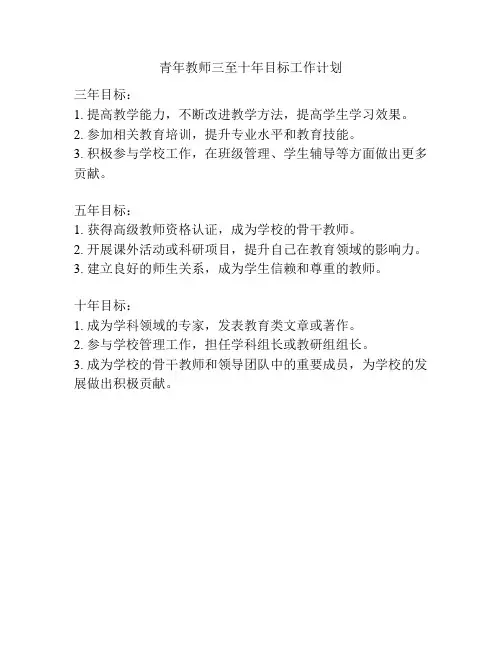 青年教师三至十年目标工作计划

三年目标：
1. 提高教学能力，不断改进教学方法，提高学生学习效果。
2. 参加相关教育培训，提升专业水平和教育技能。
3. 积极参与学校工作，在班级管理、学生辅导等方面做出更多贡献。

五年目标：
1. 获得高级教师资格认证，成为学校的骨干教师。
2. 开展课外活动或科研项目，提升自己在教育领域的影响力。
3. 建立良好的师生关系，成为学生信赖和尊重的教师。

十年目标：
1. 成为学科领域的专家，发表教育类文章或著作。
2. 参与学校管理工作，担任学科组长或教研组组长。
3. 成为学校的骨干教师和领导团队中的重要成员，为学校的发展做出积极贡献。